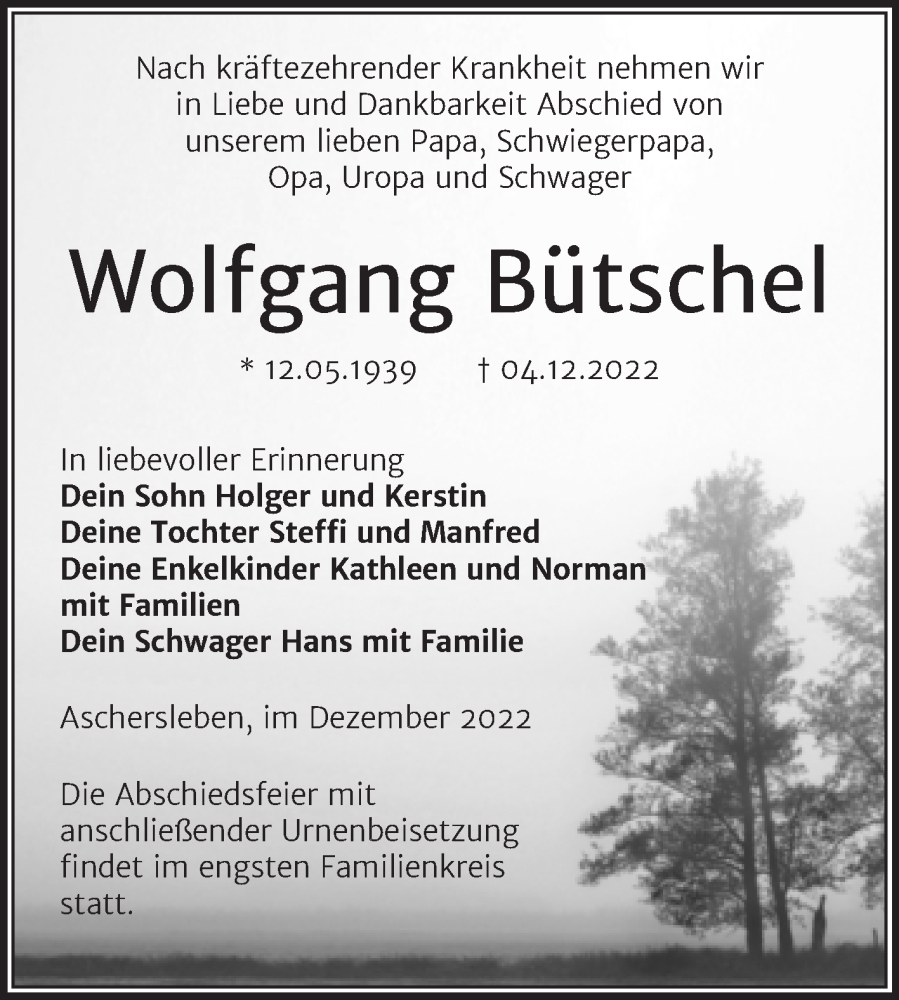 Nach kräftezehrender Krankheit nehmen wir in Liebe und Dankbarkeit Abschied von unserem lieben Papa, Schwiegerpapa, Opa, Uropa und Schwager

Wolfgang Bütschel

* 12.05.1939 † 04.12.2022

In liebevoller Erinnerung
Dein Sohn Holger und Kerstin
Deine Tochter Steffi und Manfred
Deine Enkelkinder Kathleen und Norman mit Familien
Dein Schwager Hans mit Familie

Aschersleben, im Dezember 2022

Die Abschiedsfeier mit anschließender Urnenbeisetzung findet im engsten Familienkreis statt.